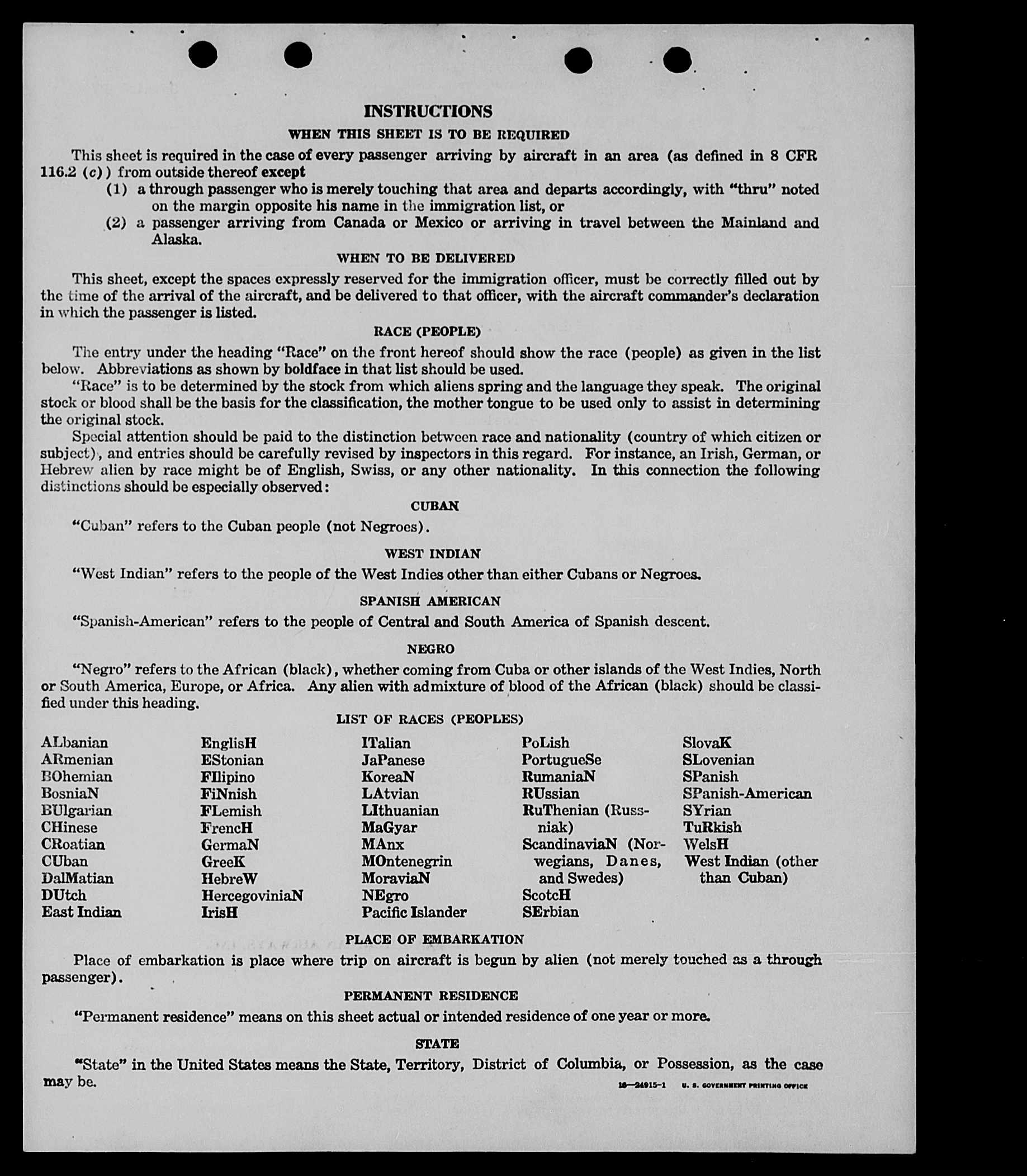 INSTRUCTIONS

WHEN THIS SHEET IS TO BE REQUIRED

This sheet is required in the case of every passenger arriving by aircraft in an area (as defined in 8 CFR 116.2 (c)) from outside thereof except

(1) a through passenger who is merely touching that area and departs accordingly, with "thru" noted on the margin opposite his name in the immigration list, or

(2) a passenger arriving from Canada or Mexico or arriving in travel between the Mainland and Alaska.

WHEN TO BE DELIVERED

This sheet, except the spaces expressly reserved for the immigration officer, must be correctly filled out by the time of the arrival of the aircraft, and be delivered to that officer, with the aircraft commander's declaration in which the passenger is listed.

RACE (PEOPLE)

The entry under the heading "Race" on the front hereof should show the race (people) as given in the list below. Abbreviations as shown by boldface in that list should be used.

"Race" is to be determined by the stock from which aliens spring and the language they speak. The original stock or blood shall be the basis for the classification, the mother tongue to be used only to assist in determining the original stock.

Special attention should be paid to the distinction between race and nationality (country of which citizen or subject), and entries should be carefully revised by inspectors in this regard. For instance, an Irish, German, or Hebrew alien by race might be of English, Swiss, or any other nationality. In this connection the following distinctions should be especially observed:

CUBAN

"Cuban" refers to the Cuban people (not Negroes).

WEST INDIAN

"West Indian" refers to the people of the West Indies other than either Cubans or Negroes.

SPANISH AMERICAN

"Spanish-American" refers to the people of Central and South America of Spanish descent.

NEGRO

"Negro" refers to the African (black), whether coming from Cuba or other islands of the West Indies, North or South America, Europe, or Africa. Any alien with admixture of blood of the African (black) should be classified under this heading.

LIST OF RACES (PEOPLES)

ALbanian
ARmenian
BOhemian
BosniaN
BUlgarian
CHinese
CRoatian
CUban
DalMatian
DUtch
East Indian

EnglisH
EStonian
FIlipino
FiNnish
FLemish
FrencH
GermaN
GreeK
HebreW
HercegoviniaN
IrisH

ITalian
JaPanese
KoreaN
LAtvian
LIthuanian
MaGyar
MAnx
MOntenegrin
MoraviaN
NEgro
Pacific Islander

PoLish
PortugueSe
RumaniaN
RUssian
RuThenian (Russniak)
ScandinaviaN (Norwegians, Danes, and Swedes)
ScotcH
SErbian

SlovaK
SLovenian
SPanish
SPanish-American
SYrian
TuRkish
WelsH
West Indian (other than Cuban)

PLACE OF EMBARKATION

Place of embarkation is place where trip on aircraft is begun by alien (not merely touched as a through passenger).

PERMANENT RESIDENCE

"Permanent residence" means on this sheet actual or intended residence of one year or more.

STATE

"State" in the United States means the State, Territory, District of Columbia, or Possession, as the case may be.

16—24915-1 U. S. GOVERNMENT PRINTING OFFICE